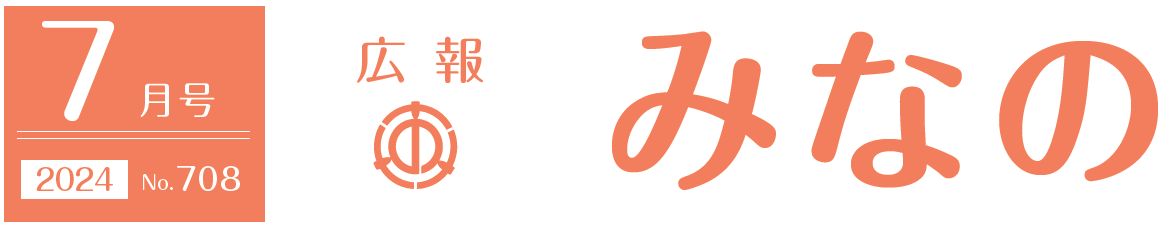 7月号

2024 No.708

広報

みなの